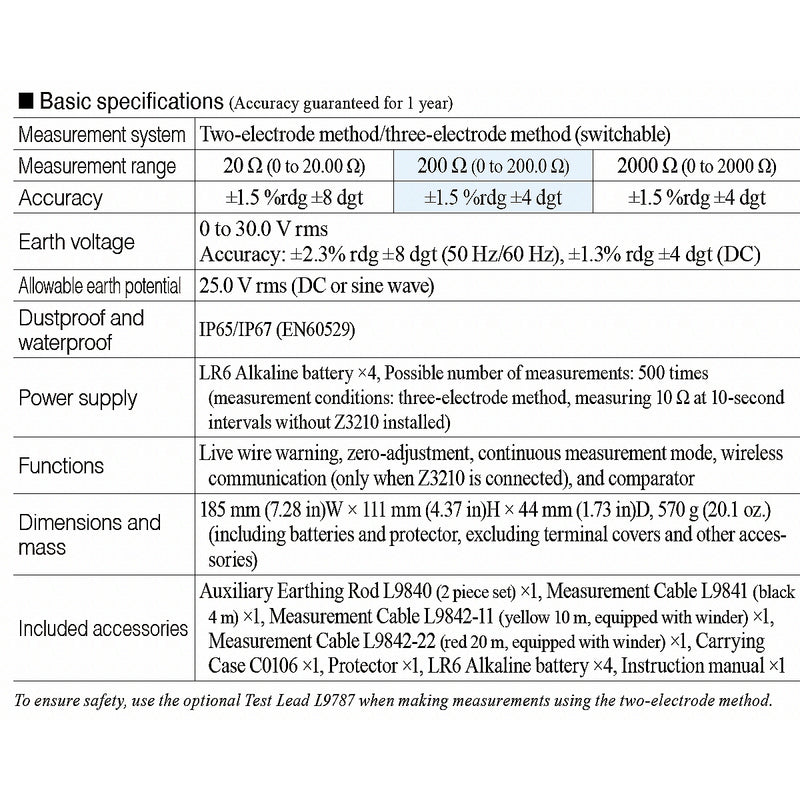 ■ Basic specifications (Accuracy guaranteed for 1 year)

| Measurement system | Two-electrode method/three-electrode method (switchable) | | |
|---|---|---|---|
| Measurement range | 20 Ω (0 to 20.00 Ω) | 200 Ω (0 to 200.0 Ω) | 2000 Ω (0 to 2000 Ω) |
| Accuracy | ±1.5 %rdg ±8 dgt | ±1.5 %rdg ±4 dgt | ±1.5 %rdg ±4 dgt |
| Earth voltage | 0 to 30.0 V rms Accuracy: ±2.3% rdg ±8 dgt (50 Hz/60 Hz), ±1.3% rdg ±4 dgt (DC) | | |
| Allowable earth potential | 25.0 V rms (DC or sine wave) | | |
| Dustproof and waterproof | IP65/IP67 (EN60529) | | |
| Power supply | LR6 Alkaline battery ×4, Possible number of measurements: 500 times (measurement conditions: three-electrode method, measuring 10 Ω at 10-second intervals without Z3210 installed) | | |
| Functions | Live wire warning, zero-adjustment, continuous measurement mode, wireless communication (only when Z3210 is connected), and comparator | | |
| Dimensions and mass | 185 mm (7.28 in)W × 111 mm (4.37 in)H × 44 mm (1.73 in)D, 570 g (20.1 oz.) (including batteries and protector, excluding terminal covers and other accessories) | | |
| Included accessories | Auxiliary Earthing Rod L9840 (2 piece set) ×1, Measurement Cable L9841 (black 4 m) ×1, Measurement Cable L9842-11 (yellow 10 m, equipped with winder) ×1, Measurement Cable L9842-22 (red 20 m, equipped with winder) ×1, Carrying Case C0106 ×1, Protector ×1, LR6 Alkaline battery ×4, Instruction manual ×1 | | |

To ensure safety, use the optional Test Lead L9787 when making measurements using the two-electrode method.